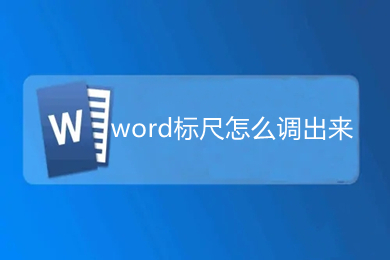 W word标尺怎么调出来